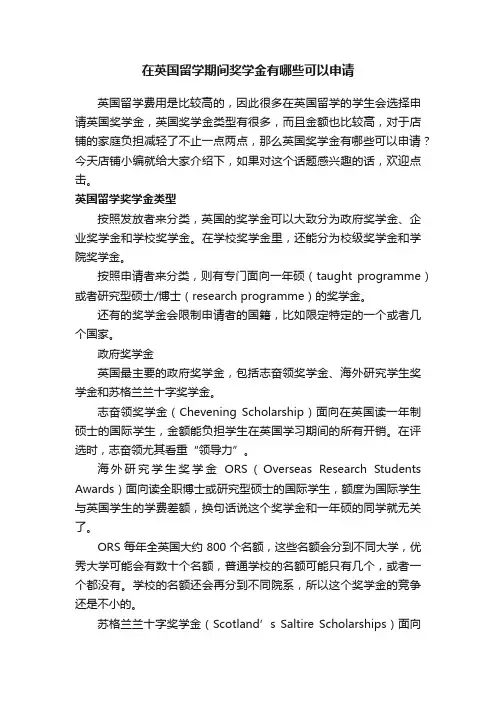 在英国留学期间奖学金有哪些可以申请

英国留学费用是比较高的，因此很多在英国留学的学生会选择申请英国奖学金，英国奖学金类型有很多，而且金额也比较高，对于店铺的家庭负担减轻了不止一点两点，那么英国奖学金有哪些可以申请？今天店铺小编就给大家介绍下，如果对这个话题感兴趣的话，欢迎点击。

英国留学奖学金类型

按照发放者来分类，英国的奖学金可以大致分为政府奖学金、企业奖学金和学校奖学金。在学校奖学金里，还能分为校级奖学金和学院奖学金。

按照申请者来分类，则有专门面向一年硕（taught programme）或者研究型硕士/博士（research programme）的奖学金。

还有的奖学金会限制申请者的国籍，比如限定特定的一个或者几个国家。

政府奖学金

英国最主要的政府奖学金，包括志奋领奖学金、海外研究学生奖学金和苏格兰兰十字奖学金。

志奋领奖学金（Chevening Scholarship）面向在英国读一年制硕士的国际学生，金额能负担学生在英国学习期间的所有开销。在评选时，志奋领尤其看重“领导力”。

海外研究学生奖学金 ORS（Overseas Research Students Awards）面向读全职博士或研究型硕士的国际学生，额度为国际学生与英国学生的学费差额，换句话说这个奖学金和一年硕的同学就无关了。

ORS 每年全英国大约 800 个名额，这些名额会分到不同大学，优秀大学可能会有数十个名额，普通学校的名额可能只有几个，或者一个都没有。学校的名额还会再分到不同院系，所以这个奖学金的竞争还是不小的。

苏格兰兰十字奖学金（Scotland’s Saltire Scholarships）面向